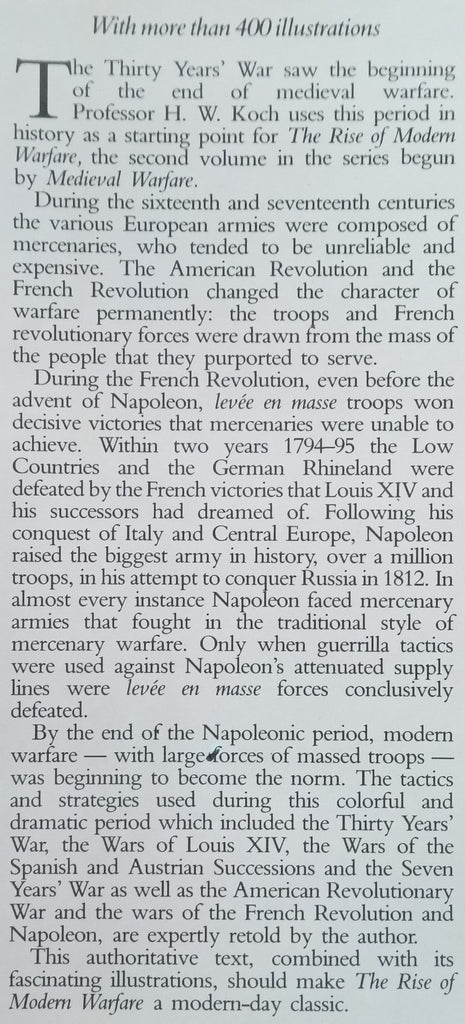 With more than 400 illustrations

The Thirty Years' War saw the beginning of the end of medieval warfare. Professor H. W. Koch uses this period in history as a starting point for The Rise of Modern Warfare, the second volume in the series begun by Medieval Warfare.

During the sixteenth and seventeenth centuries the various European armies were composed of mercenaries, who tended to be unreliable and expensive. The American Revolution and the French Revolution changed the character of warfare permanently: the troops and French revolutionary forces were drawn from the mass of the people that they purported to serve.

During the French Revolution, even before the advent of Napoleon, levée en masse troops won decisive victories that mercenaries were unable to achieve. Within two years 1794–95 the Low Countries and the German Rhineland were defeated by the French victories that Louis XIV and his successors had dreamed of. Following his conquest of Italy and Central Europe, Napoleon raised the biggest army in history, over a million troops, in his attempt to conquer Russia in 1812. In almost every instance Napoleon faced mercenary armies that fought in the traditional style of mercenary warfare. Only when guerrilla tactics were used against Napoleon's attenuated supply lines were levée en masse forces conclusively defeated.

By the end of the Napoleonic period, modern warfare — with large forces of massed troops — was beginning to become the norm. The tactics and strategies used during this colorful and dramatic period which included the Thirty Years' War, the Wars of Louis XIV, the Wars of the Spanish and Austrian Successions and the Seven Years' War as well as the American Revolutionary War and the wars of the French Revolution and Napoleon, are expertly retold by the author.

This authoritative text, combined with its fascinating illustrations, should make The Rise of Modern Warfare a modern-day classic.